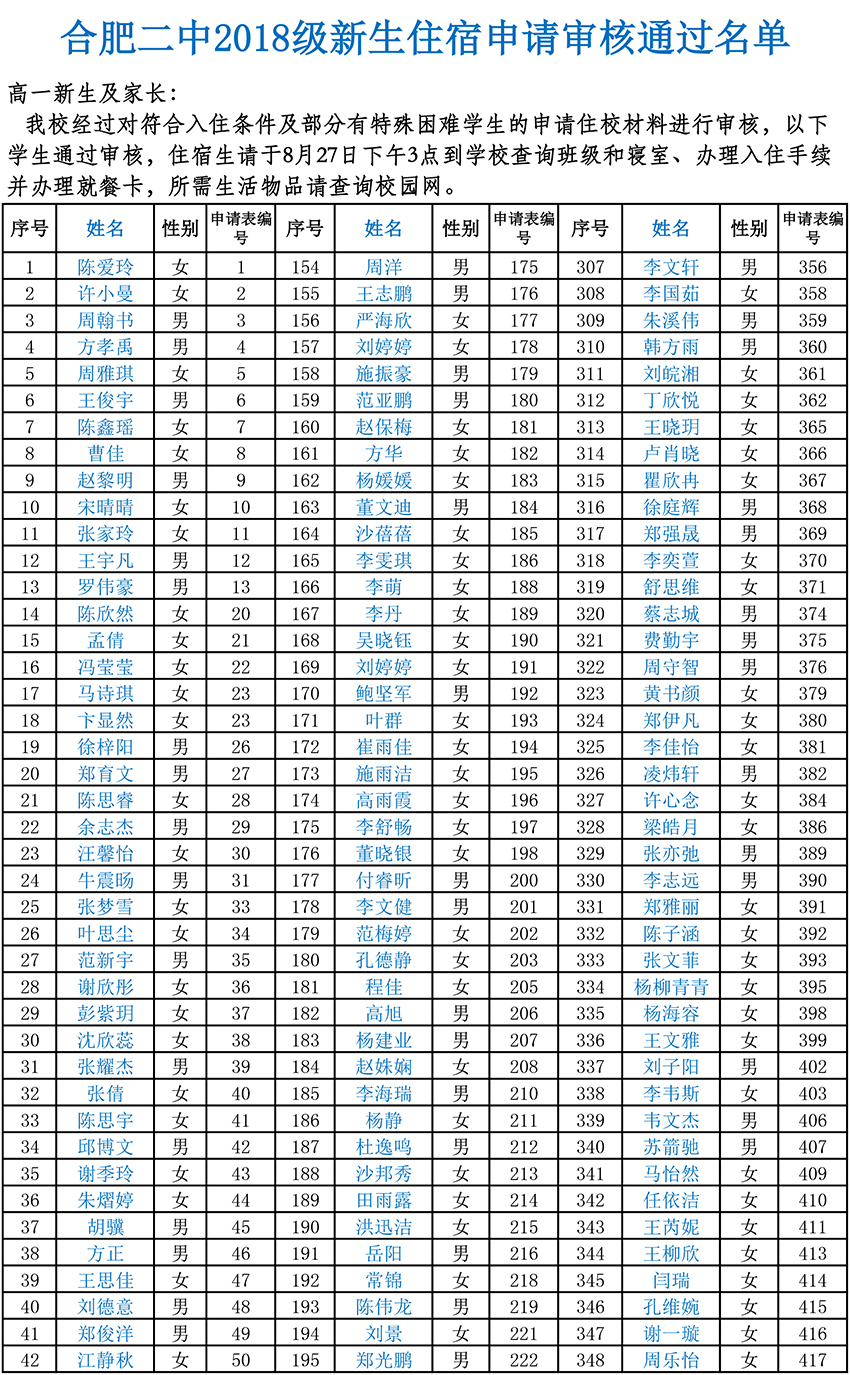 合肥二中2018级新生住宿申请审核通过名单

高一新生及家长：

我校经过对符合入住条件及部分有特殊困难学生的申请住校材料进行审核，以下学生通过审核，住宿生请于8月27日下午3点到学校查询班级和寝室、办理入住手续并办理就餐卡，所需生活物品请查询校园网。

| 序号 | 姓名 | 性别 | 申请表编号 | 序号 | 姓名 | 性别 | 申请表编号 | 序号 | 姓名 | 性别 | 申请表编号 |
|---|---|---|---|---|---|---|---|---|---|---|---|
| 1 | 陈爱玲 | 女 | 1 | 154 | 周洋 | 男 | 175 | 307 | 李文轩 | 男 | 356 |
| 2 | 许小曼 | 女 | 2 | 155 | 王志鹏 | 男 | 176 | 308 | 李国茹 | 女 | 358 |
| 3 | 周翰书 | 男 | 3 | 156 | 严海欣 | 女 | 177 | 309 | 朱溪伟 | 男 | 359 |
| 4 | 方孝禹 | 男 | 4 | 157 | 刘婷婷 | 女 | 178 | 310 | 韩方雨 | 男 | 360 |
| 5 | 周雅琪 | 女 | 5 | 158 | 施振豪 | 男 | 179 | 311 | 刘皖湘 | 女 | 361 |
| 6 | 王俊宇 | 男 | 6 | 159 | 范亚鹏 | 男 | 180 | 312 | 丁欣悦 | 女 | 362 |
| 7 | 陈鑫瑶 | 女 | 7 | 160 | 赵保梅 | 女 | 181 | 313 | 王晓玥 | 女 | 365 |
| 8 | 曹佳 | 女 | 8 | 161 | 方华 | 女 | 182 | 314 | 卢肖晓 | 女 | 366 |
| 9 | 赵黎明 | 男 | 9 | 162 | 杨媛媛 | 女 | 183 | 315 | 瞿欣冉 | 女 | 367 |
| 10 | 宋晴晴 | 女 | 10 | 163 | 董文迪 | 男 | 184 | 316 | 徐庭辉 | 男 | 368 |
| 11 | 张家玲 | 女 | 11 | 164 | 沙蓓蓓 | 女 | 185 | 317 | 郑强晟 | 男 | 369 |
| 12 | 王宇凡 | 男 | 12 | 165 | 李雯琪 | 女 | 186 | 318 | 李奕萱 | 女 | 370 |
| 13 | 罗伟豪 | 男 | 13 | 166 | 李萌 | 女 | 188 | 319 | 舒思维 | 女 | 371 |
| 14 | 陈欣然 | 女 | 20 | 167 | 李丹 | 女 | 189 | 320 | 蔡志城 | 男 | 374 |
| 15 | 孟倩 | 女 | 21 | 168 | 吴晓钰 | 女 | 190 | 321 | 费勤宇 | 男 | 375 |
| 16 | 冯莹莹 | 女 | 22 | 169 | 刘婷婷 | 女 | 191 | 322 | 周守智 | 男 | 376 |
| 17 | 马诗琪 | 女 | 23 | 170 | 鲍坚军 | 男 | 192 | 323 | 黄书颜 | 女 | 379 |
| 18 | 卞显然 | 女 | 23 | 171 | 叶群 | 女 | 193 | 324 | 郑伊凡 | 女 | 380 |
| 19 | 徐梓阳 | 男 | 26 | 172 | 崔雨佳 | 女 | 194 | 325 | 李佳怡 | 女 | 381 |
| 20 | 郑育文 | 男 | 27 | 173 | 施雨洁 | 女 | 195 | 326 | 凌炜轩 | 男 | 382 |
| 21 | 陈思睿 | 女 | 28 | 174 | 高雨霞 | 女 | 196 | 327 | 许心念 | 女 | 384 |
| 22 | 余志杰 | 男 | 29 | 175 | 李舒畅 | 女 | 197 | 328 | 梁皓月 | 女 | 386 |
| 23 | 汪馨怡 | 女 | 30 | 176 | 董晓银 | 女 | 198 | 329 | 张亦弛 | 男 | 389 |
| 24 | 牛震旸 | 男 | 31 | 177 | 付睿昕 | 男 | 200 | 330 | 李志远 | 男 | 390 |
| 25 | 张梦雪 | 女 | 33 | 178 | 李文健 | 男 | 201 | 331 | 郑雅丽 | 女 | 391 |
| 26 | 叶思尘 | 女 | 34 | 179 | 范梅婷 | 女 | 202 | 332 | 陈子涵 | 女 | 392 |
| 27 | 范新宇 | 男 | 35 | 180 | 孔德静 | 女 | 203 | 333 | 张文菲 | 女 | 393 |
| 28 | 谢欣彤 | 女 | 36 | 181 | 程佳 | 女 | 205 | 334 | 杨柳青青 | 女 | 395 |
| 29 | 彭紫玥 | 女 | 37 | 182 | 高旭 | 男 | 206 | 335 | 杨海容 | 女 | 398 |
| 30 | 沈欣蕊 | 女 | 38 | 183 | 杨建业 | 男 | 207 | 336 | 王文雅 | 女 | 399 |
| 31 | 张耀杰 | 男 | 39 | 184 | 赵姝娴 | 女 | 208 | 337 | 刘子阳 | 男 | 402 |
| 32 | 张倩 | 女 | 40 | 185 | 李海瑞 | 男 | 210 | 338 | 李韦斯 | 女 | 403 |
| 33 | 陈思宇 | 女 | 41 | 186 | 杨静 | 女 | 211 | 339 | 韦文杰 | 男 | 406 |
| 34 | 邱博文 | 男 | 42 | 187 | 杜逸鸣 | 男 | 212 | 340 | 苏箭驰 | 男 | 407 |
| 35 | 谢季玲 | 女 | 43 | 188 | 沙邦秀 | 女 | 213 | 341 | 马怡然 | 女 | 409 |
| 36 | 朱熠婷 | 女 | 44 | 189 | 田雨露 | 女 | 214 | 342 | 任依洁 | 女 | 410 |
| 37 | 胡骥 | 男 | 45 | 190 | 洪迅洁 | 女 | 215 | 343 | 王芮妮 | 女 | 411 |
| 38 | 方正 | 男 | 46 | 191 | 岳阳 | 男 | 216 | 344 | 王柳欣 | 女 | 413 |
| 39 | 王思佳 | 女 | 47 | 192 | 常锦 | 女 | 218 | 345 | 闫瑞 | 女 | 414 |
| 40 | 刘德意 | 男 | 48 | 193 | 陈伟龙 | 男 | 219 | 346 | 孔维婉 | 女 | 415 |
| 41 | 郑俊洋 | 男 | 49 | 194 | 刘景 | 女 | 221 | 347 | 谢一璇 | 女 | 416 |
| 42 | 江静秋 | 女 | 50 | 195 | 郑光鹏 | 男 | 222 | 348 | 周乐怡 | 女 | 417 |